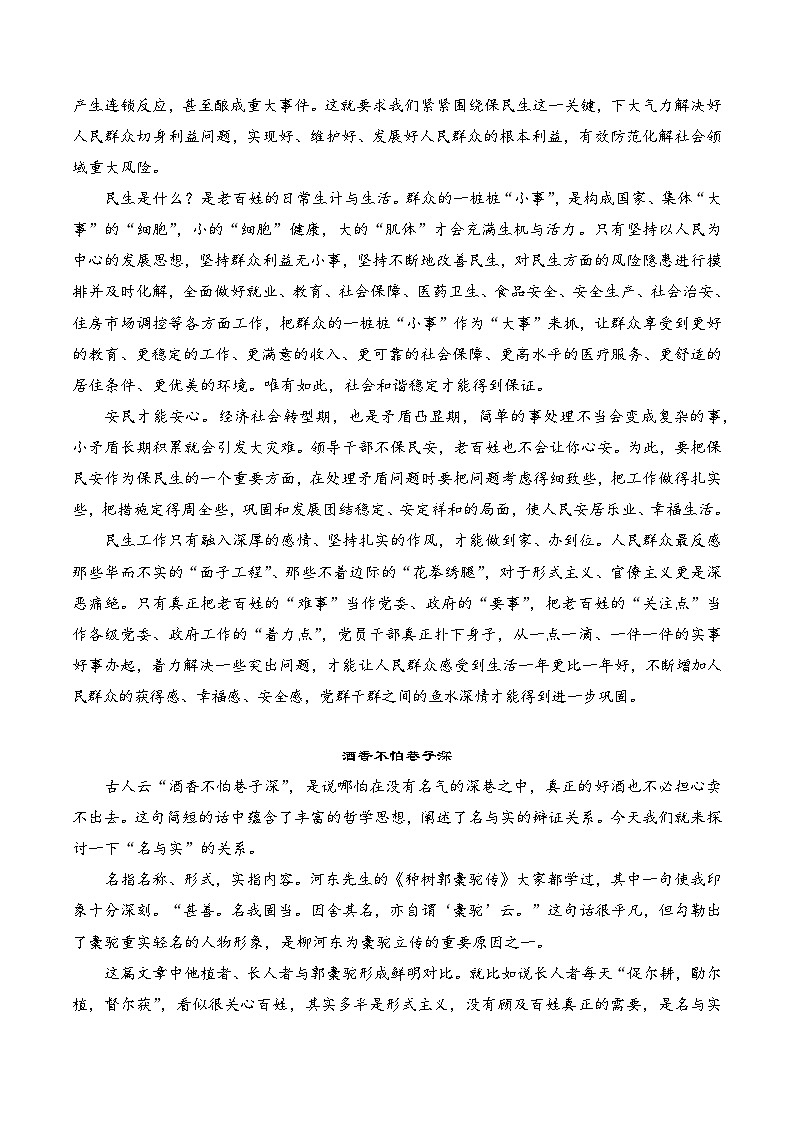 产生连锁反应，甚至酿成重大事件。这就要求我们紧紧围绕保民生这一关键，下大气力解决好人民群众切身利益问题，实现好、维护好、发展好人民群众的根本利益，有效防范化解社会领域重大风险。

民生是什么？是老百姓的日常生计与生活。群众的一桩桩“小事”，是构成国家、集体“大事”的“细胞”，小的“细胞”健康，大的“肌体”才会充满生机与活力。只有坚持以人民为中心的发展思想，坚持群众利益无小事，坚持不断地改善民生，对民生方面的风险隐患进行摸排并及时化解，全面做好就业、教育、社会保障、医药卫生、食品安全、安全生产、社会治安、住房市场调控等各方面工作，把群众的一桩桩“小事”作为“大事”来抓，让群众享受到更好的教育、更稳定的工作、更满意的收入、更可靠的社会保障、更高水平的医疗服务、更舒适的居住条件、更优美的环境。唯有如此，社会和谐稳定才能得到保证。

安民才能安心。经济社会转型期，也是矛盾凸显期，简单的事处理不当会变成复杂的事，小矛盾长期积累就会引发大灾难。领导干部不保民安，老百姓也不会让你心安。为此，要把保民安作为保民生的一个重要方面，在处理矛盾问题时要把问题考虑得细致些，把工作做得扎实些，把措施定得周全些，巩固和发展团结稳定、安定祥和的局面，使人民安居乐业、幸福生活。

民生工作只有融入深厚的感情、坚持扎实的作风，才能做到家、办到位。人民群众最反感那些华而不实的“面子工程”、那些不着边际的“花拳绣腿”，对于形式主义、官僚主义更是深恶痛绝。只有真正把老百姓的“难事”当作党委、政府的“要事”，把老百姓的“关注点”当作各级党委、政府工作的“着力点”，党员干部真正扑下身子，从一点一滴、一件一件的实事好事办起，着力解决一些突出问题，才能让人民群众感受到生活一年更比一年好，不断增加人民群众的获得感、幸福感、安全感，党群干群之间的鱼水深情才能得到进一步巩固。

酒香不怕巷子深

古人云“酒香不怕巷子深”，是说哪怕在没有名气的深巷之中，真正的好酒也不必担心卖不出去。这句简短的话中蕴含了丰富的哲学思想，阐述了名与实的辩证关系。今天我们就来探讨一下“名与实”的关系。

名指名称、形式，实指内容。河东先生的《种树郭橐驼传》大家都学过，其中一句使我印象十分深刻。“甚善。名我固当。因舍其名，亦自谓‘橐驼’云。”这句话很平凡，但勾勒出了橐驼重实轻名的人物形象，是柳河东为橐驼立传的重要原因之一。

这篇文章中他植者、长人者与郭橐驼形成鲜明对比。就比如说长人者每天“促尔耕，勖尔植，督尔获”，看似很关心百姓，其实多半是形式主义，没有顾及百姓真正的需要，是名与实